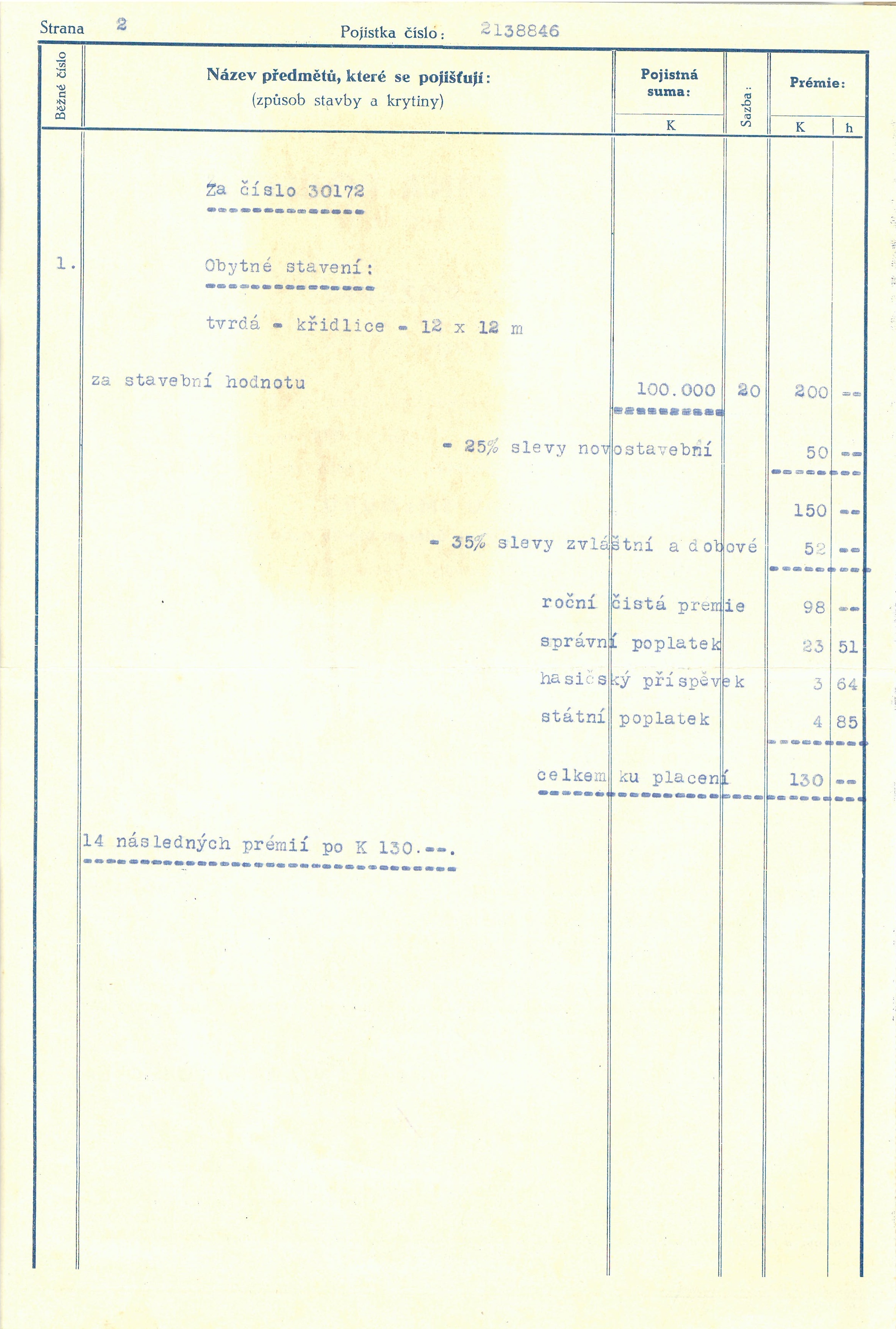 Strana 2 Pojistka číslo: 2138846

| Běžné číslo | Název předmětů, které se pojišťují: (způsob stavby a krytiny) | Pojistná suma: K | Sazba: | Prémie: K | h |
|---|---|---|---|---|---|
| | Za číslo 30172 | | | | |
| 1. | Obytné stavení: | | | | |
| | tvrdá - křidlice - 12 x 12 m | | | | |
| | za stavební hodnotu | 100.000 | 20 | 200 | -- |
| | - 25% slevy novostavební | | | 50 | -- |
| | | | | 150 | -- |
| | - 35% slevy zvláštní a dobové | | | 52 | -- |
| | roční čistá premie | | | 98 | -- |
| | správní poplatek | | | 23 | 51 |
| | hasičský příspěvek | | | 3 | 64 |
| | státní poplatek | | | 4 | 85 |
| | celkem ku placení | | | 130 | -- |
| | 14 následných prémií po K 130.--. | | | | |